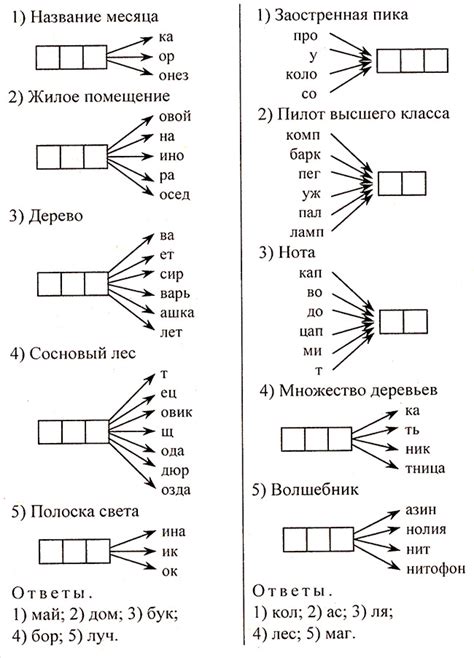 1) Название месяца

ка
ор
онез

2) Жилое помещение

овой
на
ино
ра
осед

3) Дерево

ва
ет
сир
варь
ашка
лет

4) Сосновый лес

т
ец
овик
щ
ода
дюр
озда

5) Полоска света

ина
ик
ок

Ответы.
1) май; 2) дом; 3) бук;
4) бор; 5) луч.

1) Заостренная пика

про
у
коло
со

2) Пилот высшего класса

комп
барк
пег
уж
пал
ламп

3) Нота

кап
во
до
цап
ми
т

4) Множество деревьев

ка
ть
ник
тница

5) Волшебник

азин
нолия
нит
нитофон

Ответы.
1) кол; 2) ас; 3) ля;
4) лес; 5) маг.